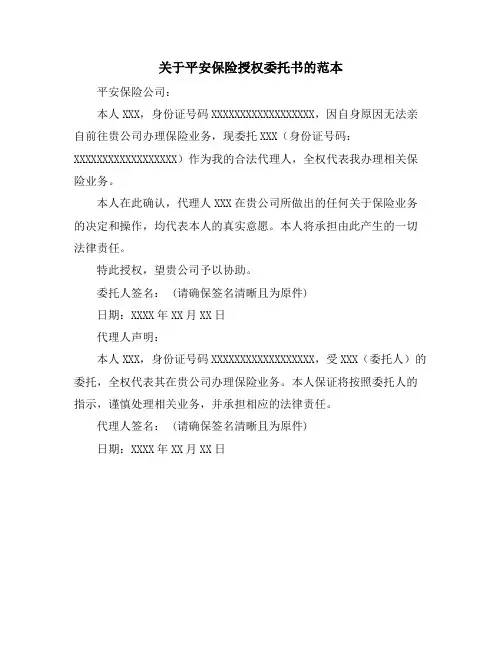 关于平安保险授权委托书的范本

平安保险公司：

本人 XXX，身份证号码 XXXXXXXXXXXXXXXXXX，因自身原因无法亲自前往贵公司办理保险业务，现委托 XXX（身份证号码：XXXXXXXXXXXXXXXXXX）作为我的合法代理人，全权代表我办理相关保险业务。

本人在此确认，代理人 XXX 在贵公司所做出的任何关于保险业务的决定和操作，均代表本人的真实意愿。本人将承担由此产生的一切法律责任。

特此授权，望贵公司予以协助。

委托人签名：（请确保签名清晰且为原件）

日期：XXXX 年 XX 月 XX 日

代理人声明：

本人 XXX，身份证号码 XXXXXXXXXXXXXXXXXX，受 XXX（委托人）的委托，全权代表其在贵公司办理保险业务。本人保证将按照委托人的指示，谨慎处理相关业务，并承担相应的法律责任。

代理人签名：（请确保签名清晰且为原件）

日期：XXXX 年 XX 月 XX 日